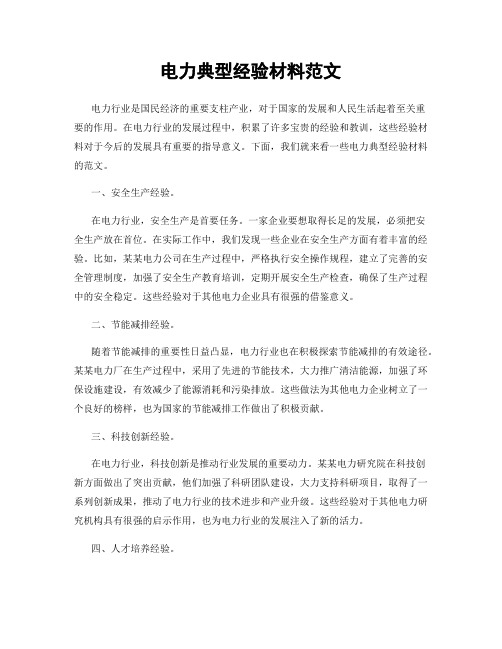 电力典型经验材料范文

电力行业是国民经济的重要支柱产业，对于国家的发展和人民生活起着至关重要的作用。在电力行业的发展过程中，积累了许多宝贵的经验和教训，这些经验材料对于今后的发展具有重要的指导意义。下面，我们就来看一些电力典型经验材料的范文。

一、安全生产经验。

在电力行业，安全生产是首要任务。一家企业要想取得长足的发展，必须把安全生产放在首位。在实际工作中，我们发现一些企业在安全生产方面有着丰富的经验。比如，某某电力公司在生产过程中，严格执行安全操作规程，建立了完善的安全管理制度，加强了安全生产教育培训，定期开展安全生产检查，确保了生产过程中的安全稳定。这些经验对于其他电力企业具有很强的借鉴意义。

二、节能减排经验。

随着节能减排的重要性日益凸显，电力行业也在积极探索节能减排的有效途径。某某电力厂在生产过程中，采用了先进的节能技术，大力推广清洁能源，加强了环保设施建设，有效减少了能源消耗和污染排放。这些做法为其他电力企业树立了一个良好的榜样，也为国家的节能减排工作做出了积极贡献。

三、科技创新经验。

在电力行业，科技创新是推动行业发展的重要动力。某某电力研究院在科技创新方面做出了突出贡献，他们加强了科研团队建设，大力支持科研项目，取得了一系列创新成果，推动了电力行业的技术进步和产业升级。这些经验对于其他电力研究机构具有很强的启示作用，也为电力行业的发展注入了新的活力。

四、人才培养经验。